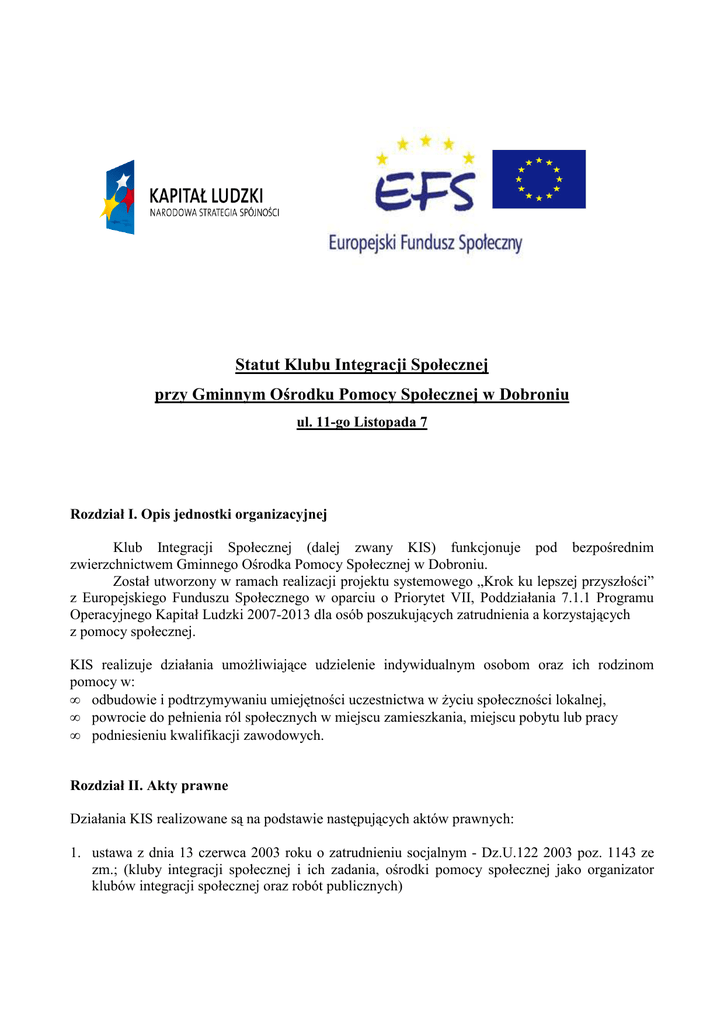 KAPITAŁ LUDZKI
NARODOWA STRATEGIA SPÓJNOŚCI

EFS
Europejski Fundusz Społeczny

Statut Klubu Integracji Społecznej
przy Gminnym Ośrodku Pomocy Społecznej w Dobroniu
ul. 11-go Listopada 7

Rozdział I. Opis jednostki organizacyjnej

Klub Integracji Społecznej (dalej zwany KIS) funkcjonuje pod bezpośrednim zwierzchnictwem Gminnego Ośrodka Pomocy Społecznej w Dobroniu.
Został utworzony w ramach realizacji projektu systemowego „Krok ku lepszej przyszłości" z Europejskiego Funduszu Społecznego w oparciu o Priorytet VII, Poddziałania 7.1.1 Programu Operacyjnego Kapitał Ludzki 2007-2013 dla osób poszukujących zatrudnienia a korzystających z pomocy społecznej.

KIS realizuje działania umożliwiające udzielenie indywidualnym osobom oraz ich rodzinom pomocy w:
∞ odbudowie i podtrzymywaniu umiejętności uczestnictwa w życiu społeczności lokalnej,
∞ powrocie do pełnienia ról społecznych w miejscu zamieszkania, miejscu pobytu lub pracy
∞ podniesieniu kwalifikacji zawodowych.

Rozdział II. Akty prawne

Działania KIS realizowane są na podstawie następujących aktów prawnych:

1. ustawa z dnia 13 czerwca 2003 roku o zatrudnieniu socjalnym - Dz.U.122 2003 poz. 1143 ze zm.; (kluby integracji społecznej i ich zadania, ośrodki pomocy społecznej jako organizator klubów integracji społecznej oraz robót publicznych)